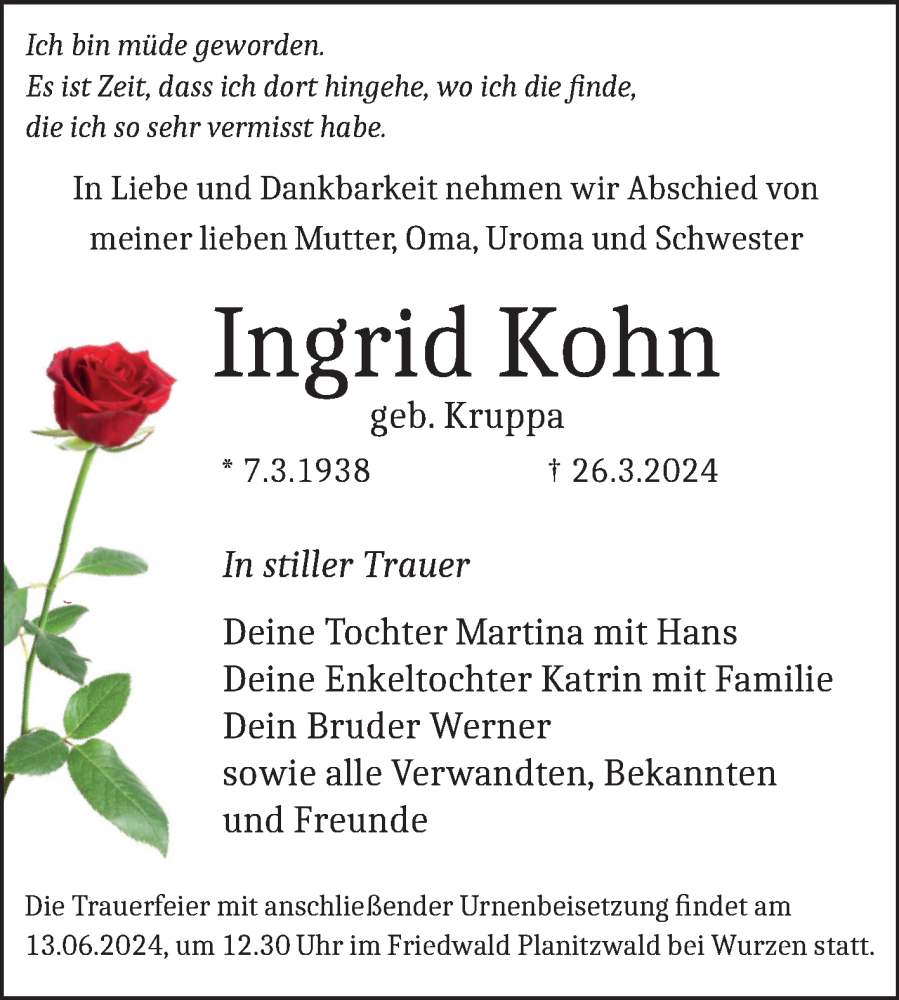 Ich bin müde geworden.
Es ist Zeit, dass ich dort hingehe, wo ich die finde,
die ich so sehr vermisst habe.

In Liebe und Dankbarkeit nehmen wir Abschied von meiner lieben Mutter, Oma, Uroma und Schwester

Ingrid Kohn
geb. Kruppa

* 7.3.1938 † 26.3.2024

In stiller Trauer

Deine Tochter Martina mit Hans
Deine Enkeltochter Katrin mit Familie
Dein Bruder Werner
sowie alle Verwandten, Bekannten und Freunde

Die Trauerfeier mit anschließender Urnenbeisetzung findet am 13.06.2024, um 12.30 Uhr im Friedwald Planitzwald bei Wurzen statt.